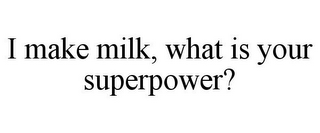 I make milk, what is your superpower?